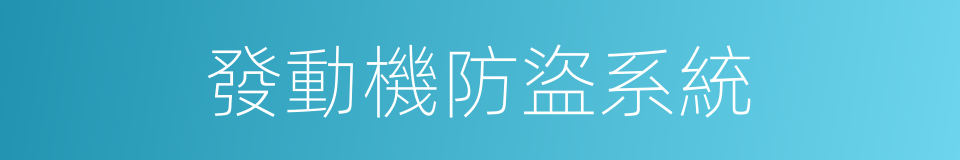 發動機防盜系統